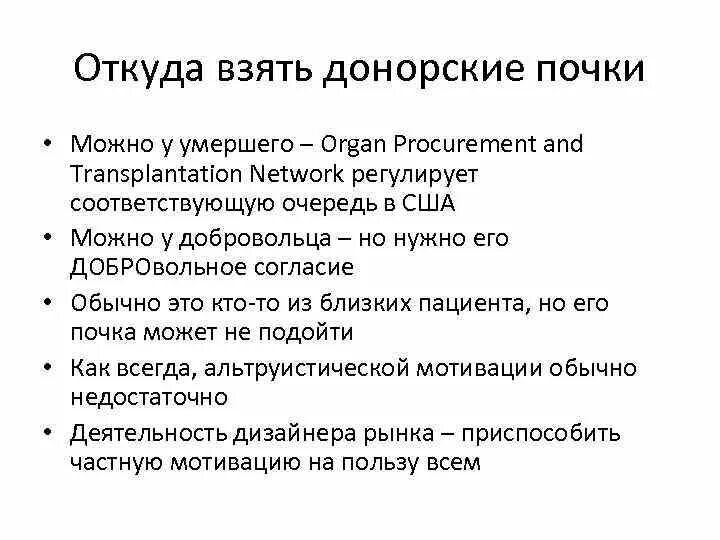 Откуда взять донорские почки

• Можно у умершего – Organ Procurement and Transplantation Network регулирует соответствующую очередь в США
• Можно у добровольца – но нужно его ДОБРОвольное согласие
• Обычно это кто-то из близких пациента, но его почка может не подойти
• Как всегда, альтруистической мотивации обычно недостаточно
• Деятельность дизайнера рынка – приспособить частную мотивацию на пользу всем